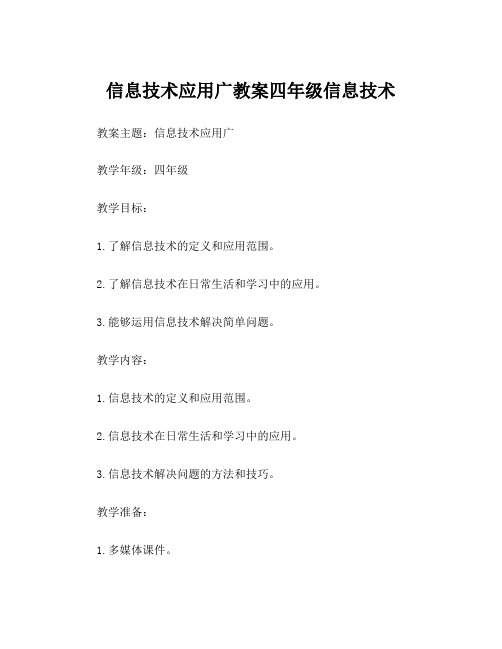 信息技术应用广教案四年级信息技术

教案主题：信息技术应用广

教学年级：四年级

教学目标：

1. 了解信息技术的定义和应用范围。

2. 了解信息技术在日常生活和学习中的应用。

3. 能够运用信息技术解决简单问题。

教学内容：

1. 信息技术的定义和应用范围。

2. 信息技术在日常生活和学习中的应用。

3. 信息技术解决问题的方法和技巧。

教学准备：

1. 多媒体课件。